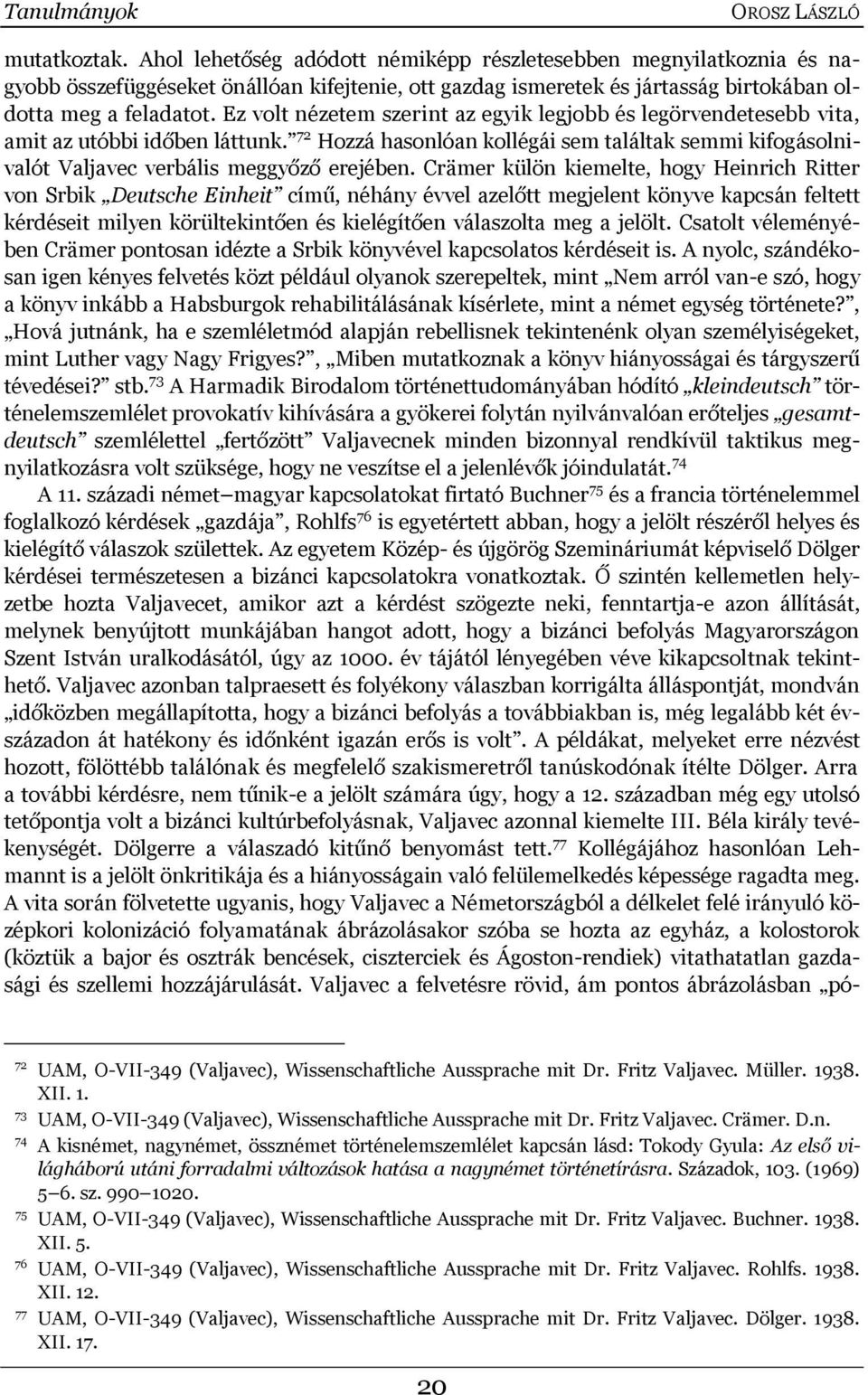 Tanulmányok OROSZ LÁSZLÓ

mutatkoztak. Ahol lehetőség adódott némiképp részletesebben megnyilatkoznia és nagyobb összefüggéseket önállóan kifejtenie, ott gazdag ismeretek és jártasság birtokában oldotta meg a feladatot. Ez volt nézetem szerint az egyik legjobb és legörvendetesebb vita, amit az utóbbi időben láttunk.”$^{72}$ Hozzá hasonlóan kollégái sem találtak semmi kifogásolnivalót Valjavec verbális meggyőző erejében. Crämer külön kiemelte, hogy Heinrich Ritter von Srbik „Deutsche Einheit” című, néhány évvel azelőtt megjelent könyve kapcsán feltett kérdéseit milyen körültekintően és kielégítően válaszolta meg a jelölt. Csatolt véleményében Crämer pontosan idézte a Srbik könyvével kapcsolatos kérdéseit is. A nyolc, szándékosan igen kényes felvetés közt például olyanok szerepeltek, mint „Nem arról van-e szó, hogy a könyv inkább a Habsburgok rehabilitálásának kísérlete, mint a német egység története?”, „Hová jutnánk, ha e szemléletmód alapján rebellisnek tekintenénk olyan személyiségeket, mint Luther vagy Nagy Frigyes?”, „Miben mutatkoznak a könyv hiányosságai és tárgyszerű tévedései?” stb.$^{73}$ A Harmadik Birodalom történettudományában hódító „kleindeutsch” történelemszemlélet provokatív kihívására a gyökerei folytán nyilvánvalóan erőteljes „gesamtdeutsch” szemlélettel „fertőzött” Valjavecnek minden bizonnyal rendkívül taktikus megnyilatkozásra volt szüksége, hogy ne veszítse el a jelenlévők jóindulatát.$^{74}$

A 11. századi német–magyar kapcsolatokat firtató Buchner$^{75}$ és a francia történelemmel foglalkozó kérdések „gazdája”, Rohlfs$^{76}$ is egyetértett abban, hogy a jelölt részéről helyes és kielégítő válaszok születtek. Az egyetem Közép- és újgörög Szemináriumát képviselő Dölger kérdései természetesen a bizánci kapcsolatokra vonatkoztak. Ő szintén kellemetlen helyzetbe hozta Valjavecet, amikor azt a kérdést szögezte neki, fenntartja-e azon állítását, melynek benyújtott munkájában hangot adott, hogy a bizánci befolyás Magyarországon Szent István uralkodásától, úgy az 1000. év tájától lényegében véve kikapcsoltnak tekinthető. Valjavec azonban talpraesett és folyékony válaszban korrigálta álláspontját, mondván „időközben megállapította, hogy a bizánci befolyás a továbbiakban is, még legalább két évszázadon át hatékony és időnként igazán erős is volt”. A példákat, melyeket erre nézvést hozott, fölöttébb találónak és megfelelő szakismeretről tanúskodónak ítélte Dölger. Arra a további kérdésre, nem tűnik-e a jelölt számára úgy, hogy a 12. században még egy utolsó tetőpontja volt a bizánci kultúrbefolyásnak, Valjavec azonnal kiemelte III. Béla király tevékenységét. Dölgerre a válaszadó kitűnő benyomást tett.$^{77}$ Kollégájához hasonlóan Lehmannt is a jelölt önkritikája és a hiányosságain való felülemelkedés képessége ragadta meg. A vita során fölvetette ugyanis, hogy Valjavec a Németországból a délkelet felé irányuló középkori kolonizáció folyamatának ábrázolásakor szóba se hozta az egyház, a kolostorok (köztük a bajor és osztrák bencések, ciszterciek és Ágoston-rendiek) vitathatatlan gazdasági és szellemi hozzájárulását. Valjavec a felvetésre rövid, ám pontos ábrázolásban „pó-

$^{72}$ UAM, O-VII-349 (Valjavec), Wissenschaftliche Aussprache mit Dr. Fritz Valjavec. Müller. 1938. XII. 1.
$^{73}$ UAM, O-VII-349 (Valjavec), Wissenschaftliche Aussprache mit Dr. Fritz Valjavec. Crämer. D.n.
$^{74}$ A kisnémet, nagynémet, össznémet történelemszemlélet kapcsán lásd: Tokody Gyula: Az első világháború utáni forradalmi változások hatása a nagynémet történetírásra. Századok, 103. (1969) 5–6. sz. 990–1020.
$^{75}$ UAM, O-VII-349 (Valjavec), Wissenschaftliche Aussprache mit Dr. Fritz Valjavec. Buchner. 1938. XII. 5.
$^{76}$ UAM, O-VII-349 (Valjavec), Wissenschaftliche Aussprache mit Dr. Fritz Valjavec. Rohlfs. 1938. XII. 12.
$^{77}$ UAM, O-VII-349 (Valjavec), Wissenschaftliche Aussprache mit Dr. Fritz Valjavec. Dölger. 1938. XII. 17.

20